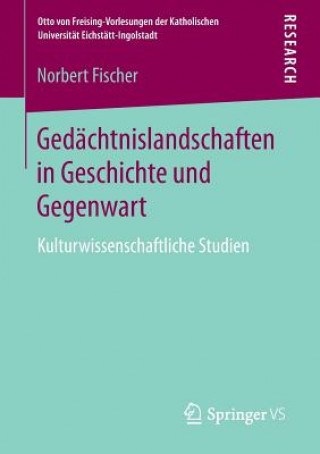 Otto von Freising-Vorlesungen der Katholischen Universität Eichstätt-Ingolstadt

RESEARCH

Norbert Fischer

Gedächtnislandschaften in Geschichte und Gegenwart

Kulturwissenschaftliche Studien

Springer VS